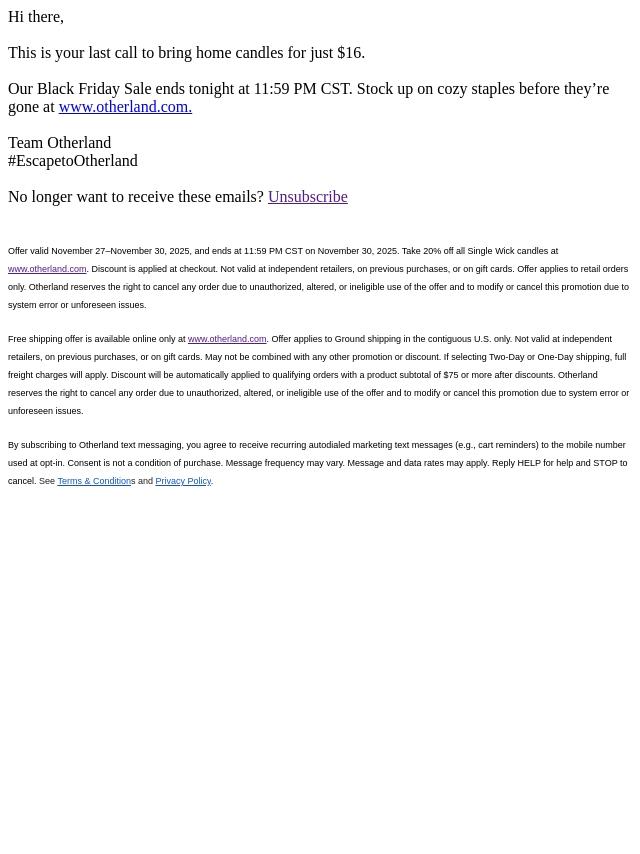 Hi there,

This is your last call to bring home candles for just $16.

Our Black Friday Sale ends tonight at 11:59 PM CST. Stock up on cozy staples before they’re gone at www.otherland.com.

Team Otherland
#EscapetoOtherland

No longer want to receive these emails? Unsubscribe

Offer valid November 27–November 30, 2025, and ends at 11:59 PM CST on November 30, 2025. Take 20% off all Single Wick candles at www.otherland.com. Discount is applied at checkout. Not valid at independent retailers, on previous purchases, or on gift cards. Offer applies to retail orders only. Otherland reserves the right to cancel any order due to unauthorized, altered, or ineligible use of the offer and to modify or cancel this promotion due to system error or unforeseen issues.

Free shipping offer is available online only at www.otherland.com. Offer applies to Ground shipping in the contiguous U.S. only. Not valid at independent retailers, on previous purchases, or on gift cards. May not be combined with any other promotion or discount. If selecting Two-Day or One-Day shipping, full freight charges will apply. Discount will be automatically applied to qualifying orders with a product subtotal of $75 or more after discounts. Otherland reserves the right to cancel any order due to unauthorized, altered, or ineligible use of the offer and to modify or cancel this promotion due to system error or unforeseen issues.

By subscribing to Otherland text messaging, you agree to receive recurring autodialed marketing text messages (e.g., cart reminders) to the mobile number used at opt-in. Consent is not a condition of purchase. Message frequency may vary. Message and data rates may apply. Reply HELP for help and STOP to cancel. See Terms & Conditions and Privacy Policy.